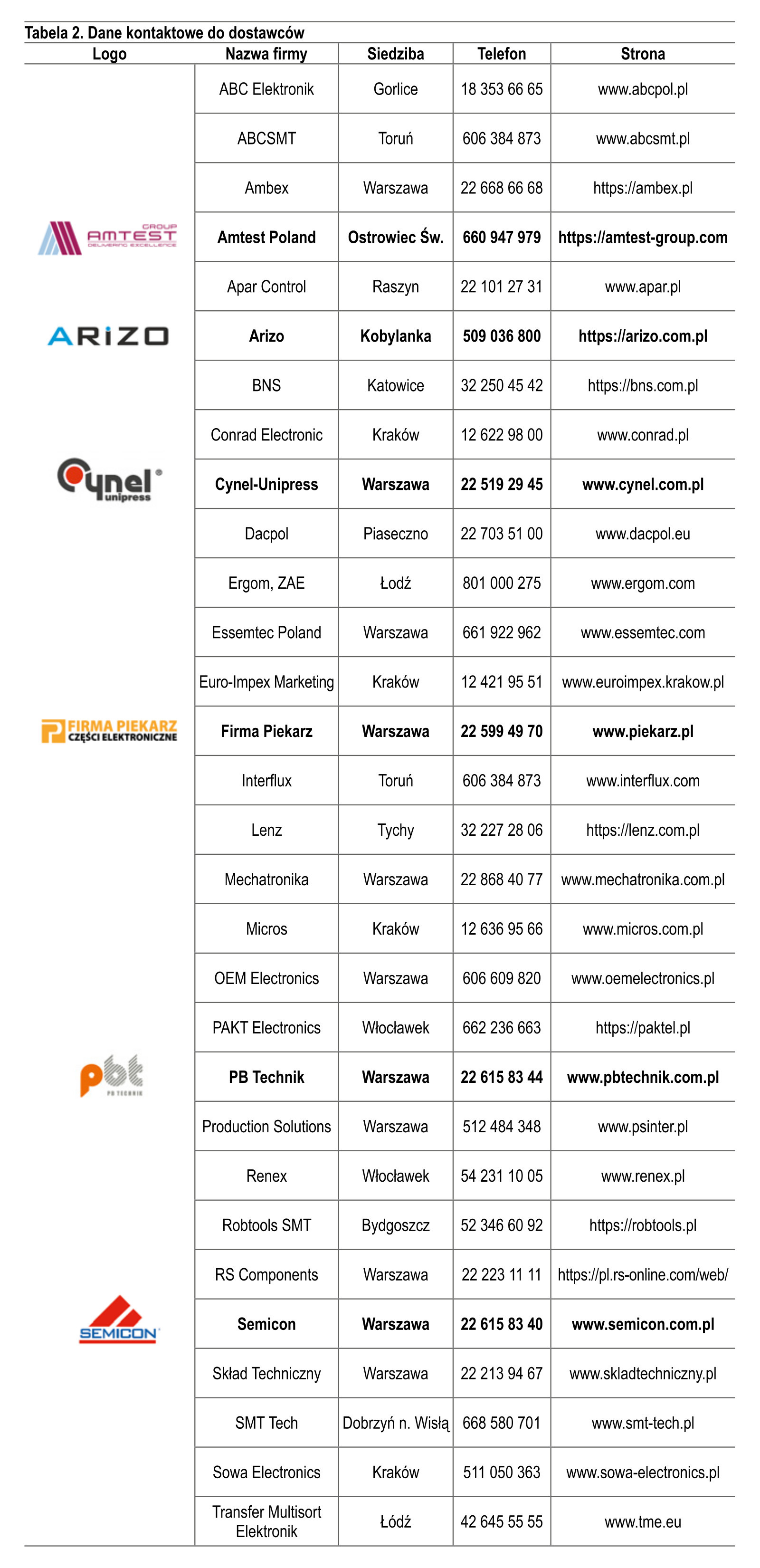 Tabela 2. Dane kontaktowe do dostawców

| Logo | Nazwa firmy | Siedziba | Telefon | Strona |
|---|---|---|---|---|
| | ABC Elektronik | Gorlice | 18 353 66 65 | www.abcpol.pl |
| | ABCSMT | Toruń | 606 384 873 | www.abcsmt.pl |
| | Ambex | Warszawa | 22 668 66 68 | https://ambex.pl |
| AMTEST GROUP DELIVERING EXCELLENCE | Amtest Poland | Ostrowiec Św. | 660 947 979 | https://amtest-group.com |
| | Apar Control | Raszyn | 22 101 27 31 | www.apar.pl |
| ARIZO | Arizo | Kobylanka | 509 036 800 | https://arizo.com.pl |
| | BNS | Katowice | 32 250 45 42 | https://bns.com.pl |
| | Conrad Electronic | Kraków | 12 622 98 00 | www.conrad.pl |
| Cynel unipress | Cynel-Unipress | Warszawa | 22 519 29 45 | www.cynel.com.pl |
| | Dacpol | Piaseczno | 22 703 51 00 | www.dacpol.eu |
| | Ergom, ZAE | Łodź | 801 000 275 | www.ergom.com |
| | Essemtec Poland | Warszawa | 661 922 962 | www.essemtec.com |
| | Euro-Impex Marketing | Kraków | 12 421 95 51 | www.euroimpex.krakow.pl |
| FIRMA PIEKARZ CZĘŚCI ELEKTRONICZNE | Firma Piekarz | Warszawa | 22 599 49 70 | www.piekarz.pl |
| | Interflux | Toruń | 606 384 873 | www.interflux.com |
| | Lenz | Tychy | 32 227 28 06 | https://lenz.com.pl |
| | Mechatronika | Warszawa | 22 868 40 77 | www.mechatronika.com.pl |
| | Micros | Kraków | 12 636 95 66 | www.micros.com.pl |
| | OEM Electronics | Warszawa | 606 609 820 | www.oemelectronics.pl |
| | PAKT Electronics | Włocławek | 662 236 663 | https://paktel.pl |
| pbt PB TECHNIK | PB Technik | Warszawa | 22 615 83 44 | www.pbtechnik.com.pl |
| | Production Solutions | Warszawa | 512 484 348 | www.psinter.pl |
| | Renex | Włocławek | 54 231 10 05 | www.renex.pl |
| | Robtools SMT | Bydgoszcz | 52 346 60 92 | https://robtools.pl |
| | RS Components | Warszawa | 22 223 11 11 | https://pl.rs-online.com/web/ |
| SEMICON | Semicon | Warszawa | 22 615 83 40 | www.semicon.com.pl |
| | Skład Techniczny | Warszawa | 22 213 94 67 | www.skladtechniczny.pl |
| | SMT Tech | Dobrzyń n. Wisłą | 668 580 701 | www.smt-tech.pl |
| | Sowa Electronics | Kraków | 511 050 363 | www.sowa-electronics.pl |
| | Transfer Multisort Elektronik | Łódź | 42 645 55 55 | www.tme.eu |